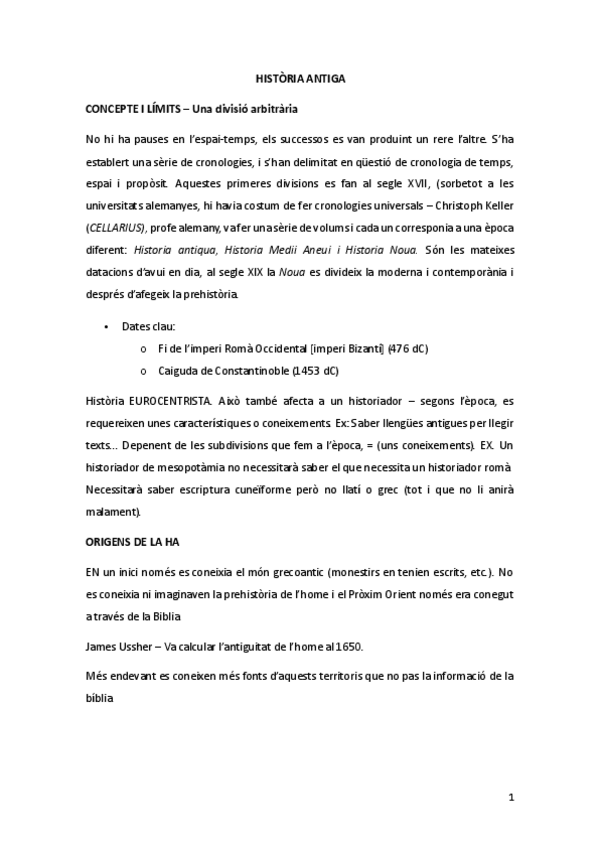 HISTÒRIA ANTIGA

CONCEPTE I LÍMITS – Una divisió arbitrària

No hi ha pauses en l'espai-temps, els successos es van produint un rere l'altre. S'ha establert una sèrie de cronologies, i s'han delimitat en qüestió de cronologia de temps, espai i propòsit. Aquestes primeres divisions es fan al segle XVII, (sorbetot a les universitats alemanyes, hi havia costum de fer cronologies universals – Christoph Keller (CELLARIUS), profe alemany, va fer una sèrie de volums i cada un corresponia a una època diferent: Historia antiqua, Historia Medii Aneui i Historia Noua. Són les mateixes datacions d'avui en dia, al segle XIX la Noua es divideix la moderna i contemporània i després d'afegeix la prehistòria.

• Dates clau:
o Fi de l'imperi Romà Occidental [imperi Bizantí] (476 dC)
o Caiguda de Constantinoble (1453 dC)

Història EUROCENTRISTA. Això també afecta a un historiador – segons l'època, es requereixen unes característiques o coneixements. Ex: Saber llengües antigues per llegir texts... Depenent de les subdivisions que fem a l'època, = (uns coneixements). EX. Un historiador de mesopotàmia no necessitarà saber el que necessita un historiador romà. Necessitarà saber escriptura cuneïforme però no llatí o grec (tot i que no li anirà malament).

ORIGENS DE LA HA

EN un inici només es coneixia el món grecoantic (monestirs en tenien escrits, etc.). No es coneixia ni imaginaven la prehistòria de l'home i el Pròxim Orient només era conegut a través de la Biblia

James Ussher – Va calcular l'antiguitat de l'home al 1650.

Més endevant es coneixen més fonts d'aquests territoris que no pas la informació de la bíblia

1